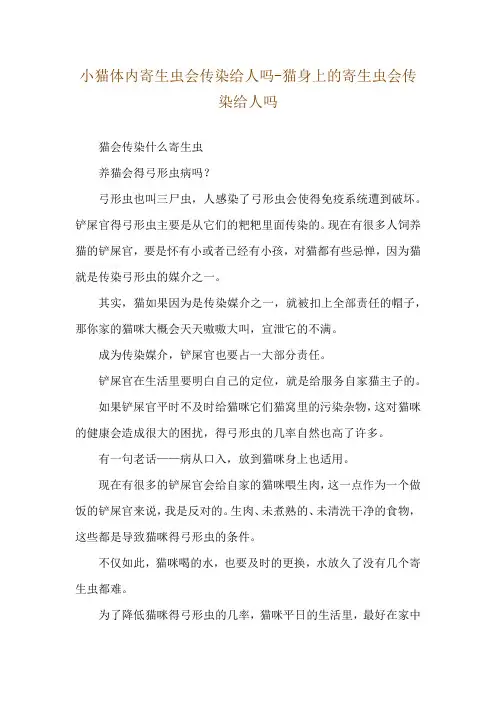 小猫体内寄生虫会传染给人吗-猫身上的寄生虫会传染给人吗

猫会传染什么寄生虫

养猫会得弓形虫病吗？

弓形虫也叫三尸虫，人感染了弓形虫会使得免疫系统遭到破坏。铲屎官得弓形虫主要是从它们的粑粑里面传染的。现在有很多人饲养猫的铲屎官，要是怀有小或者已经有小孩，对猫都有些忌惮，因为猫就是传染弓形虫的媒介之一。

其实，猫如果因为是传染媒介之一，就被扣上全部责任的帽子，那你家的猫咪大概会天天嗷嗷大叫，宣泄它的不满。

成为传染媒介，铲屎官也要占一大部分责任。

铲屎官在生活里要明白自己的定位，就是给服务自家猫主子的。

如果铲屎官平时不及时给猫咪它们猫窝里的污染杂物，这对猫咪的健康会造成很大的困扰，得弓形虫的几率自然也高了许多。

有一句老话——病从口入，放到猫咪身上也适用。

现在有很多的铲屎官会给自家的猫咪喂生肉，这一点作为一个做饭的铲屎官来说，我是反对的。生肉、未煮熟的、未清洗干净的食物，这些都是导致猫咪得弓形虫的条件。

不仅如此，猫咪喝的水，也要及时的更换，水放久了没有几个寄生虫都难。

为了降低猫咪得弓形虫的几率，猫咪平日的生活里，最好在家中